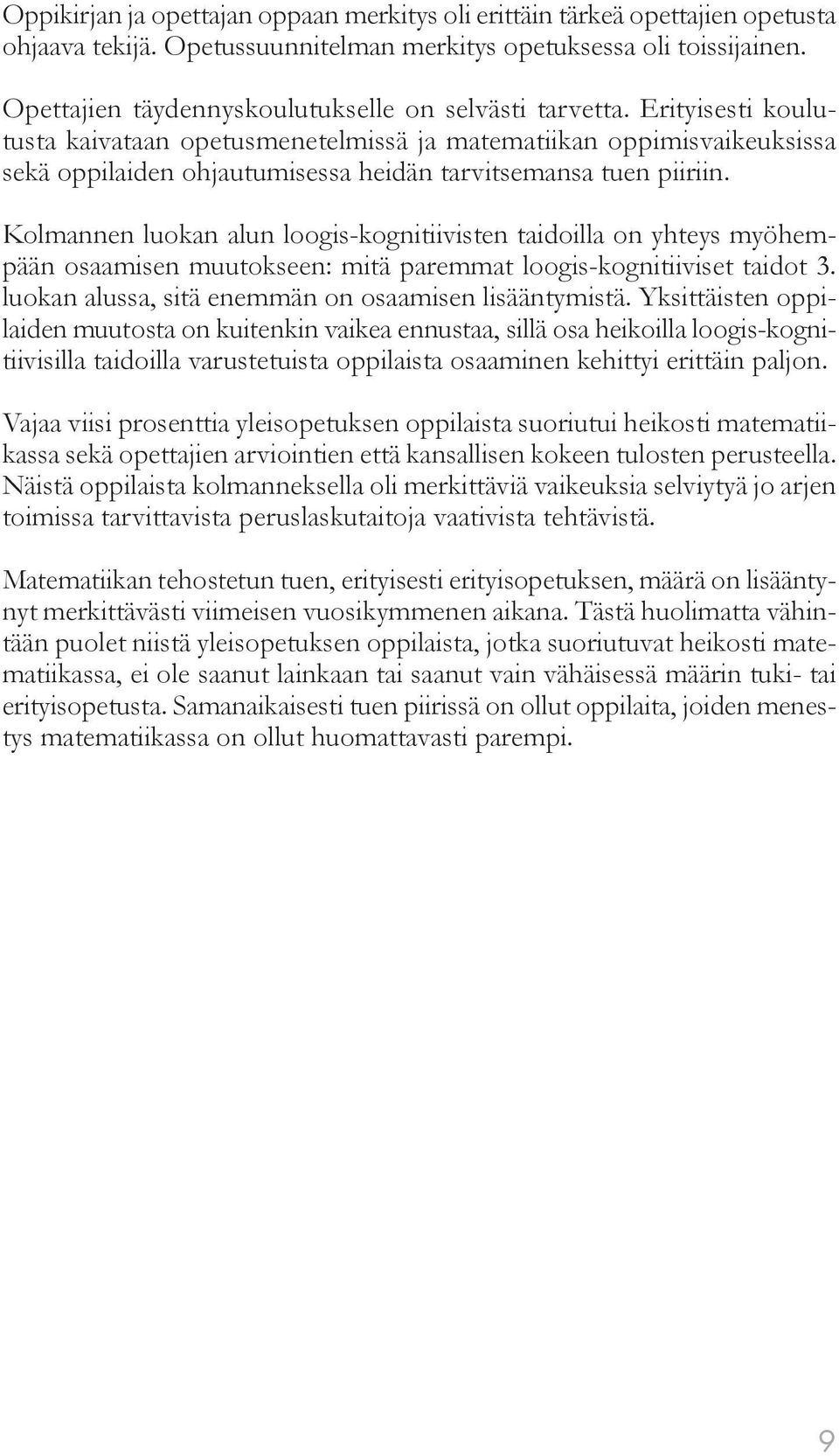 Oppikirjan ja opettajan oppaan merkitys oli erittäin tärkeä opettajien opetusta ohjaava tekijä. Opetussuunnitelman merkitys opetuksessa oli toissijainen.

Opettajien täydennyskoulutukselle on selvästi tarvetta. Erityisesti koulutusta kaivataan opetusmenetelmissä ja matematiikan oppimisvaikeuksissa sekä oppilaiden ohjautumisessa heidän tarvitsemansa tuen piiriin.

Kolmannen luokan alun loogis-kognitiivisten taidoilla on yhteys myöhempään osaamisen muutokseen: mitä paremmat loogis-kognitiiviset taidot 3. luokan alussa, sitä enemmän on osaamisen lisääntymistä. Yksittäisten oppilaiden muutosta on kuitenkin vaikea ennustaa, sillä osa heikoilla loogis-kognitiivisilla taidoilla varustetuista oppilaista osaaminen kehittyi erittäin paljon.

Vajaa viisi prosenttia yleisopetuksen oppilaista suoriutui heikosti matematiikassa sekä opettajien arviointien että kansallisen kokeen tulosten perusteella. Näistä oppilaista kolmanneksella oli merkittäviä vaikeuksia selviytyä jo arjen toimissa tarvittavista peruslaskutaitoja vaativista tehtävistä.

Matematiikan tehostetun tuen, erityisesti erityisopetuksen, määrä on lisääntynyt merkittävästi viimeisen vuosikymmenen aikana. Tästä huolimatta vähintään puolet niistä yleisopetuksen oppilaista, jotka suoriutuvat heikosti matematiikassa, ei ole saanut lainkaan tai saanut vain vähäisessä määrin tuki- tai erityisopetusta. Samanaikaisesti tuen piirissä on ollut oppilaita, joiden menestys matematiikassa on ollut huomattavasti parempi.

9